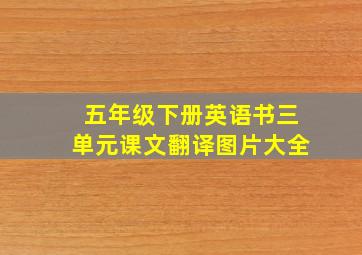 五年级下册英语书三单元课文翻译图片大全